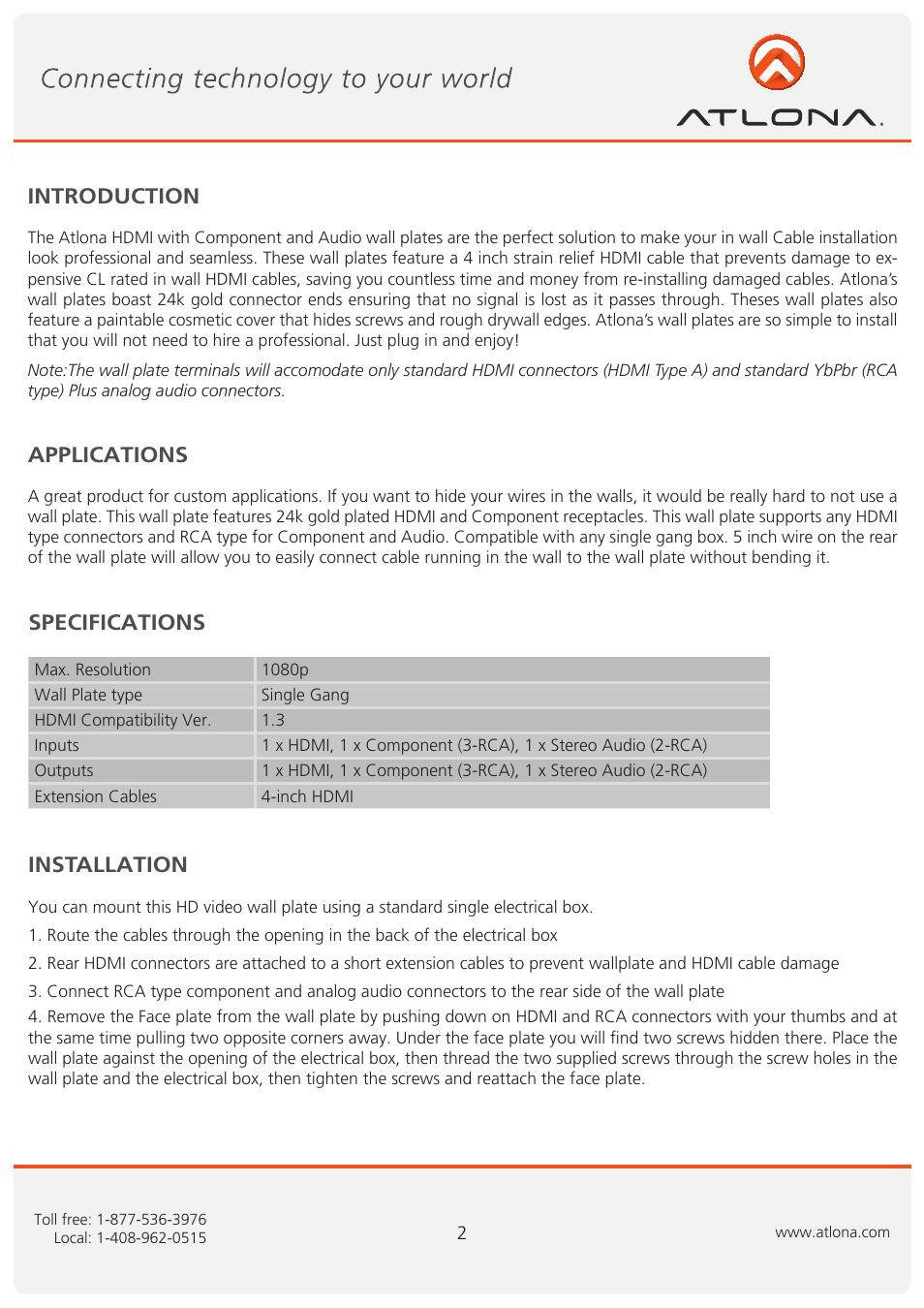 Connecting technology to your world

ATLONA.

INTRODUCTION

The Atlona HDMI with Component and Audio wall plates are the perfect solution to make your in wall Cable installation look professional and seamless. These wall plates feature a 4 inch strain relief HDMI cable that prevents damage to expensive CL rated in wall HDMI cables, saving you countless time and money from re-installing damaged cables. Atlona's wall plates boast 24k gold connector ends ensuring that no signal is lost as it passes through. Theses wall plates also feature a paintable cosmetic cover that hides screws and rough drywall edges. Atlona's wall plates are so simple to install that you will not need to hire a professional. Just plug in and enjoy!

Note:The wall plate terminals will accomodate only standard HDMI connectors (HDMI Type A) and standard YbPbr (RCA type) Plus analog audio connectors.

APPLICATIONS

A great product for custom applications. If you want to hide your wires in the walls, it would be really hard to not use a wall plate. This wall plate features 24k gold plated HDMI and Component receptacles. This wall plate supports any HDMI type connectors and RCA type for Component and Audio. Compatible with any single gang box. 5 inch wire on the rear of the wall plate will allow you to easily connect cable running in the wall to the wall plate without bending it.

SPECIFICATIONS

| Max. Resolution | 1080p |
|---|---|
| Wall Plate type | Single Gang |
| HDMI Compatibility Ver. | 1.3 |
| Inputs | 1 x HDMI, 1 x Component (3-RCA), 1 x Stereo Audio (2-RCA) |
| Outputs | 1 x HDMI, 1 x Component (3-RCA), 1 x Stereo Audio (2-RCA) |
| Extension Cables | 4-inch HDMI |

INSTALLATION

You can mount this HD video wall plate using a standard single electrical box.

1. Route the cables through the opening in the back of the electrical box

2. Rear HDMI connectors are attached to a short extension cables to prevent wallplate and HDMI cable damage

3. Connect RCA type component and analog audio connectors to the rear side of the wall plate

4. Remove the Face plate from the wall plate by pushing down on HDMI and RCA connectors with your thumbs and at the same time pulling two opposite corners away. Under the face plate you will find two screws hidden there. Place the wall plate against the opening of the electrical box, then thread the two supplied screws through the screw holes in the wall plate and the electrical box, then tighten the screws and reattach the face plate.

Toll free: 1-877-536-3976
Local: 1-408-962-0515

2

www.atlona.com